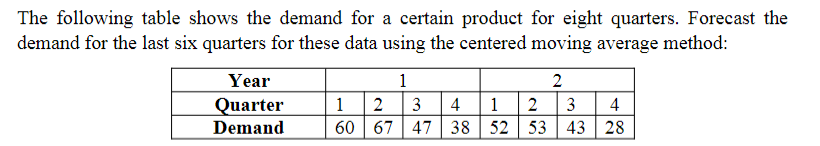 The following table shows the demand for a certain product for eight quarters. Forecast the demand for the last six quarters for these data using the centered moving average method:

| Year | 1 | | | | 2 | | | |
|---|---|---|---|---|---|---|---|---|
| Quarter | 1 | 2 | 3 | 4 | 1 | 2 | 3 | 4 |
| Demand | 60 | 67 | 47 | 38 | 52 | 53 | 43 | 28 |